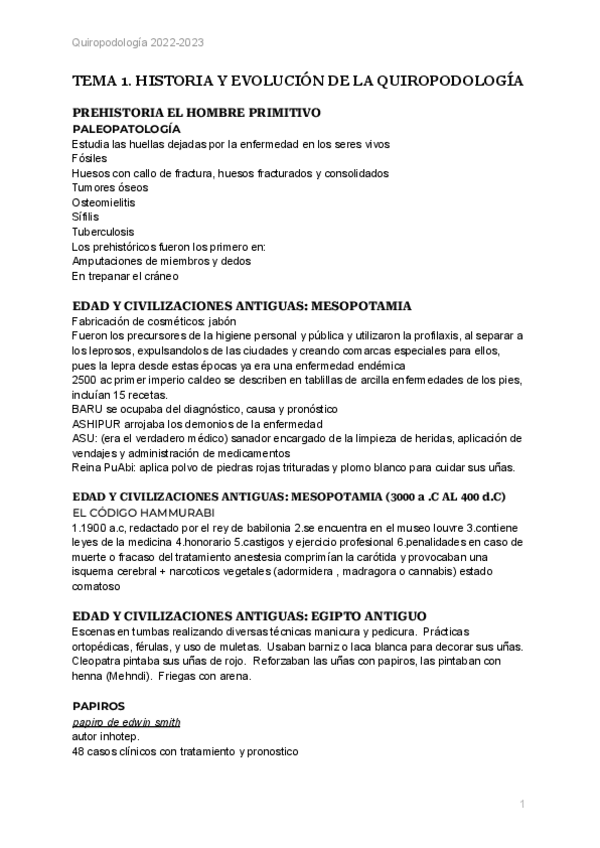 Quiropodología 2022-2023

TEMA 1. HISTORIA Y EVOLUCIÓN DE LA QUIROPODOLOGÍA

PREHISTORIA EL HOMBRE PRIMITIVO
PALEOPATOLOGÍA
Estudia las huellas dejadas por la enfermedad en los seres vivos
Fósiles
Huesos con callo de fractura, huesos fracturados y consolidados
Tumores óseos
Osteomielitis
Sífilis
Tuberculosis
Los prehistóricos fueron los primero en:
Amputaciones de miembros y dedos
En trepanar el cráneo

EDAD Y CIVILIZACIONES ANTIGUAS: MESOPOTAMIA
Fabricación de cosméticos: jabón
Fueron los precursores de la higiene personal y pública y utilizaron la profilaxis, al separar a los leprosos, expulsandolos de las ciudades y creando comarcas especiales para ellos, pues la lepra desde estas épocas ya era una enfermedad endémica
2500 ac primer imperio caldeo se describen en tablillas de arcilla enfermedades de los pies, incluían 15 recetas.
BARU se ocupaba del diagnóstico, causa y pronóstico
ASHIPUR arrojaba los demonios de la enfermedad
ASU: (era el verdadero médico) sanador encargado de la limpieza de heridas, aplicación de vendajes y administración de medicamentos
Reina PuAbi: aplica polvo de piedras rojas trituradas y plomo blanco para cuidar sus uñas.

EDAD Y CIVILIZACIONES ANTIGUAS: MESOPOTAMIA (3000 a .C AL 400 d.C)
EL CÓDIGO HAMMURABI
1.1900 a.c, redactado por el rey de babilonia 2.se encuentra en el museo louvre 3.contiene leyes de la medicina 4.honorario 5.castigos y ejercicio profesional 6.penalidades en caso de muerte o fracaso del tratamiento anestesia comprimían la carótida y provocaban una isquema cerebral + narcoticos vegetales (adormidera , madragora o cannabis) estado comatoso

EDAD Y CIVILIZACIONES ANTIGUAS: EGIPTO ANTIGUO
Escenas en tumbas realizando diversas técnicas manicura y pedicura. Prácticas ortopédicas, férulas, y uso de muletas. Usaban barniz o laca blanca para decorar sus uñas. Cleopatra pintaba sus uñas de rojo. Reforzaban las uñas con papiros, las pintaban con henna (Mehndi). Friegas con arena.

PAPIROS
papiro de edwin smith
autor inhotep.
48 casos clínicos con tratamiento y pronostico

1